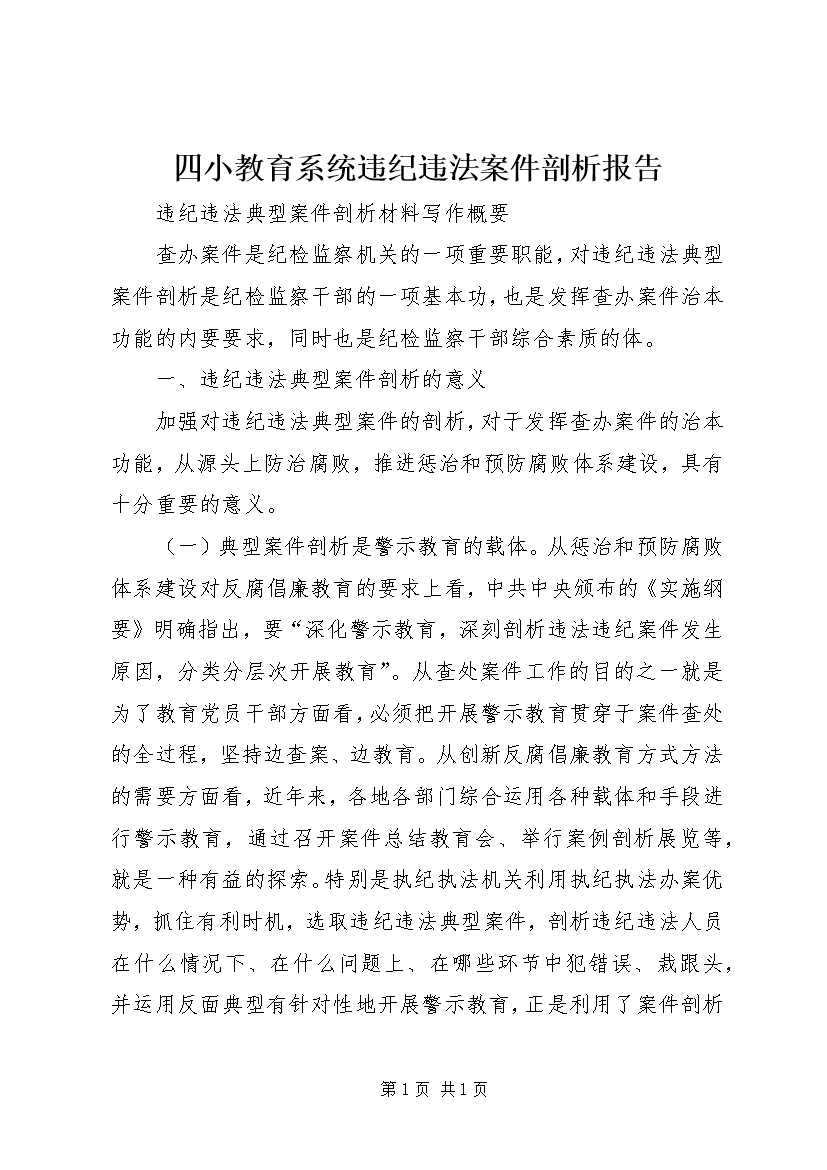 四小教育系统违纪违法案件剖析报告

违纪违法典型案件剖析材料写作概要

查办案件是纪检监察机关的一项重要职能，对违纪违法典型案件剖析是纪检监察干部的一项基本功，也是发挥查办案件治本功能的内要要求，同时也是纪检监察干部综合素质的体。

一、违纪违法典型案件剖析的意义

加强对违纪违法典型案件的剖析，对于发挥查办案件的治本功能，从源头上防治腐败，推进惩治和预防腐败体系建设，具有十分重要的意义。

（一）典型案件剖析是警示教育的载体。从惩治和预防腐败体系建设对反腐倡廉教育的要求上看，中共中央颁布的《实施纲要》明确指出，要“深化警示教育，深刻剖析违法违纪案件发生原因，分类分层次开展教育”。从查处案件工作的目的之一就是为了教育党员干部方面看，必须把开展警示教育贯穿于案件查处的全过程，坚持边查案、边教育。从创新反腐倡廉教育方式方法的需要方面看，近年来，各地各部门综合运用各种载体和手段进行警示教育，通过召开案件总结教育会、举行案例剖析展览等，就是一种有益的探索。特别是执纪执法机关利用执纪执法办案优势，抓住有利时机，选取违纪违法典型案件，剖析违纪违法人员在什么情况下、在什么问题上、在哪些环节中犯错误、栽跟头，并运用反面典型有针对性地开展警示教育，正是利用了案件剖析

第1页 共1页